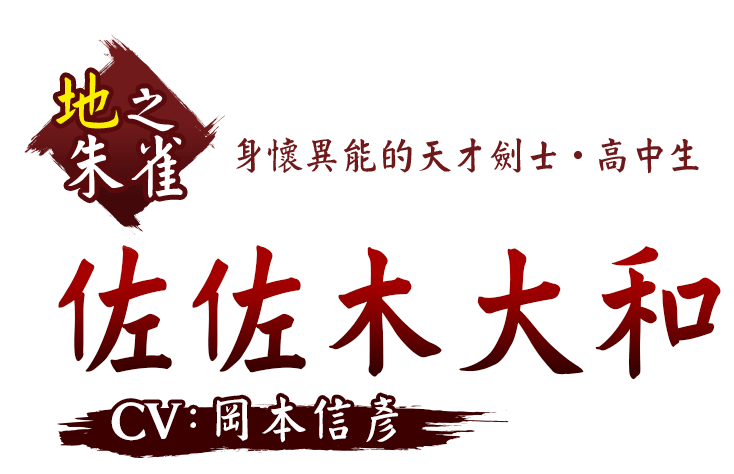 地之朱雀

身懷異能的天才劍士・高中生

佐佐木大和

CV：岡本信彥